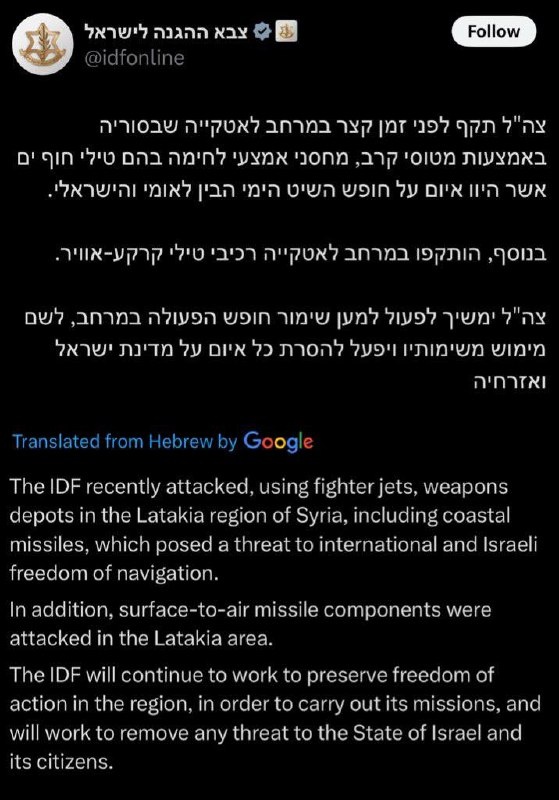 צבא ההגנה לישראל
@idfonline

Follow

צה"ל תקף לפני זמן קצר במרחב לאטקייה שבסוריה באמצעות מטוסי קרב, מחסני אמצעי לחימה בהם טילי חוף ים אשר היוו איום על חופש השיט הימי הבין לאומי והישראלי.

בנוסף, הותקפו במרחב לאטקייה רכיבי טילי קרקע-אוויר.

צה"ל ימשיך לפעול למען שימור חופש הפעולה במרחב, לשם מימוש משימותיו ויפעל להסרת כל איום על מדינת ישראל ואזרחיה

Translated from Hebrew by Google

The IDF recently attacked, using fighter jets, weapons depots in the Latakia region of Syria, including coastal missiles, which posed a threat to international and Israeli freedom of navigation.

In addition, surface-to-air missile components were attacked in the Latakia area.

The IDF will continue to work to preserve freedom of action in the region, in order to carry out its missions, and will work to remove any threat to the State of Israel and its citizens.